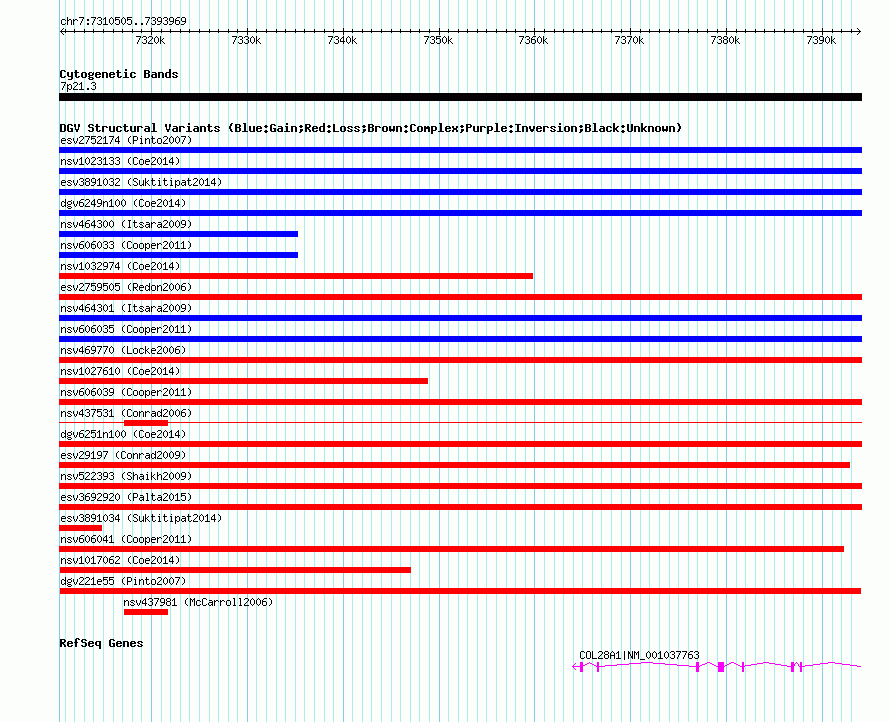 chr7:7310505..7393969

7320k 7330k 7340k 7350k 7360k 7370k 7380k 7390k

Cytogenetic Bands
7p21.3

DGV Structural Variants (Blue:Gain;Red:Loss;Brown:Complex;Purple:Inversion;Black:Unknown)
esv2752174 (Pinto2007)
nsv1023133 (Coe2014)
esv3891032 (Suktitipat2014)
dgv6249n100 (Coe2014)
nsv464300 (Itsara2009)
nsv606033 (Cooper2011)
nsv1032974 (Coe2014)
esv2759505 (Redon2006)
nsv464301 (Itsara2009)
nsv606035 (Cooper2011)
nsv469770 (Locke2006)
nsv1027610 (Coe2014)
nsv606039 (Cooper2011)
nsv437531 (Conrad2006)
dgv6251n100 (Coe2014)
esv29197 (Conrad2009)
nsv522393 (Shaikh2009)
esv3692920 (Palta2015)
esv3891034 (Suktitipat2014)
nsv606041 (Cooper2011)
nsv1017062 (Coe2014)
dgv221e55 (Pinto2007)
nsv437981 (McCarroll2006)

RefSeq Genes
COL28A1|NM_001037763